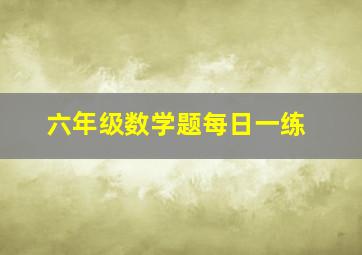 六年级数学题每日一练